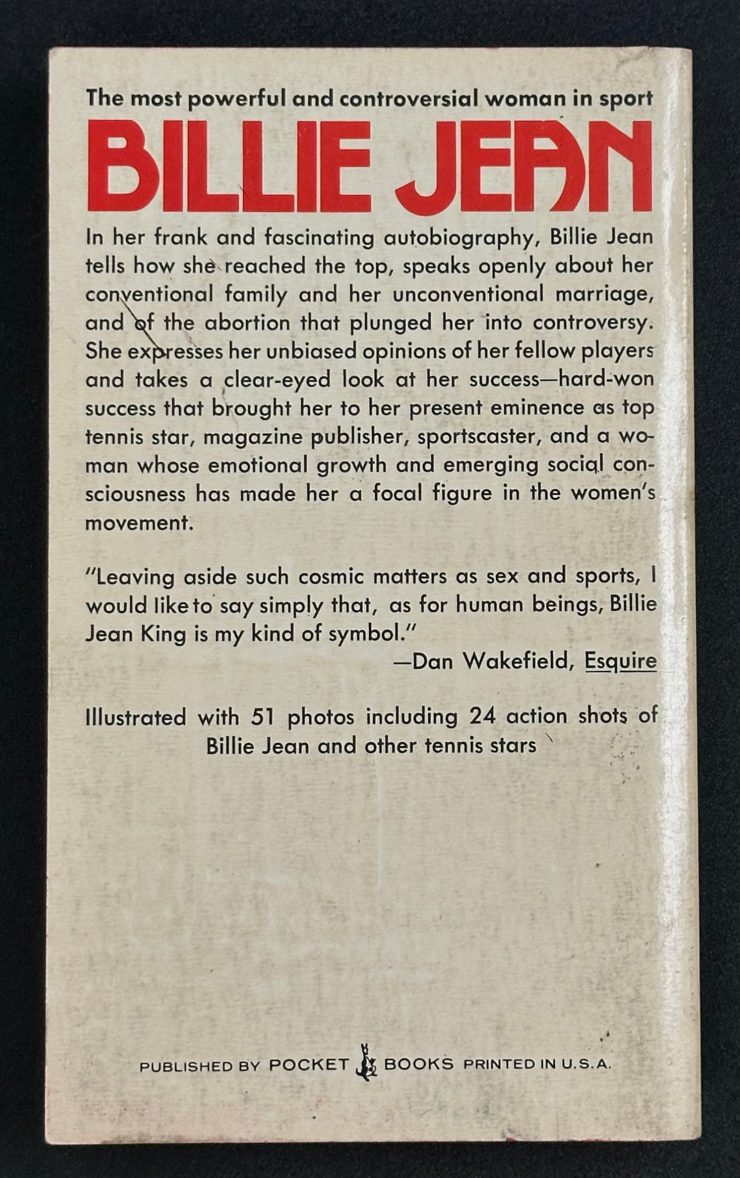 The most powerful and controversial woman in sport

BILLIE JEAN

In her frank and fascinating autobiography, Billie Jean tells how she reached the top, speaks openly about her conventional family and her unconventional marriage, and of the abortion that plunged her into controversy. She expresses her unbiased opinions of her fellow players and takes a clear-eyed look at her success—hard-won success that brought her to her present eminence as top tennis star, magazine publisher, sportscaster, and a woman whose emotional growth and emerging social consciousness has made her a focal figure in the women's movement.

"Leaving aside such cosmic matters as sex and sports, I would like to say simply that, as for human beings, Billie Jean King is my kind of symbol."

—Dan Wakefield, Esquire

Illustrated with 51 photos including 24 action shots of Billie Jean and other tennis stars

PUBLISHED BY POCKET BOOKS PRINTED IN U.S.A.